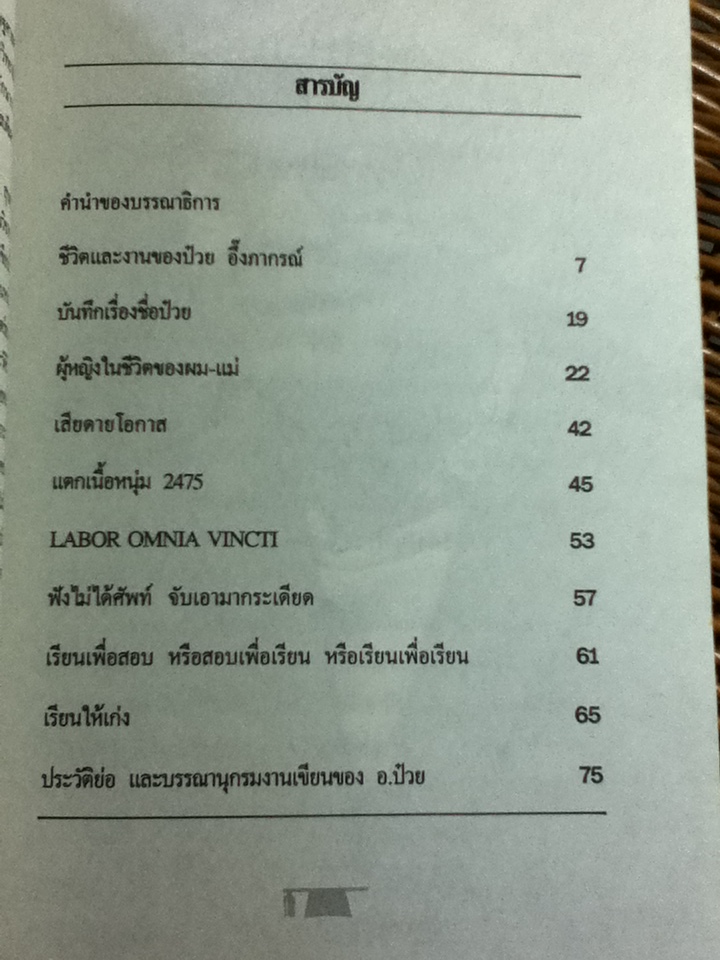 สารบัญ

คำนำของบรรณาธิการ

ชีวิตและงานของป๋วย อึ๊งภากรณ์ 7

บันทึกเรื่องชื่อป๋วย 19

ผู้หญิงในชีวิตของผม-แม่ 22

เสียดายโอกาส 42

แตกเนื้อหนุ่ม 2475 45

LABOR OMNIA VINCTI 53

ฟังไม่ได้ศัพท์ จับเอามากระเดียด 57

เรียนเพื่อสอบ หรือสอบเพื่อเรียน หรือเรียนเพื่อเรียน 61

เรียนให้เก่ง 65

ประวัติย่อ และบรรณานุกรมงานเขียนของ อ.ป๋วย 75